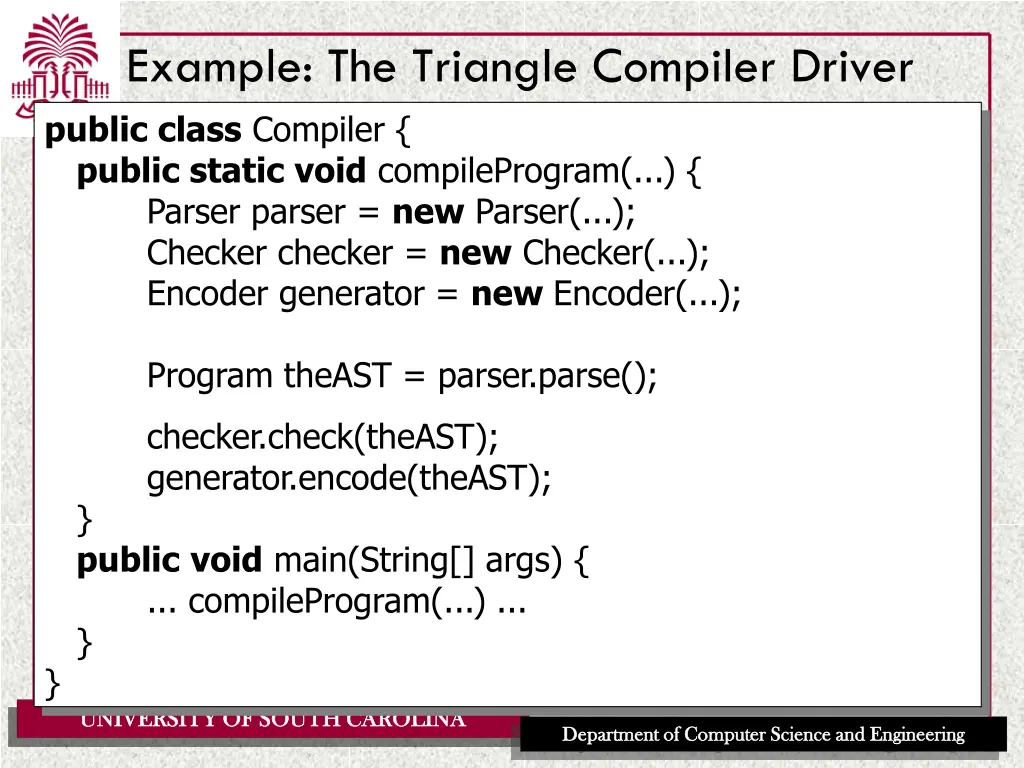 Example: The Triangle Compiler Driver

public class Compiler {
public static void compileProgram(...) {
Parser parser = new Parser(...);
Checker checker = new Checker(...);
Encoder generator = new Encoder(...);

Program theAST = parser.parse();

checker.check(theAST);
generator.encode(theAST);
}
public void main(String[] args) {
... compileProgram(...) ...
}
}

UNIVERSITY OF SOUTH CAROLINA

Department of Computer Science and Engineering